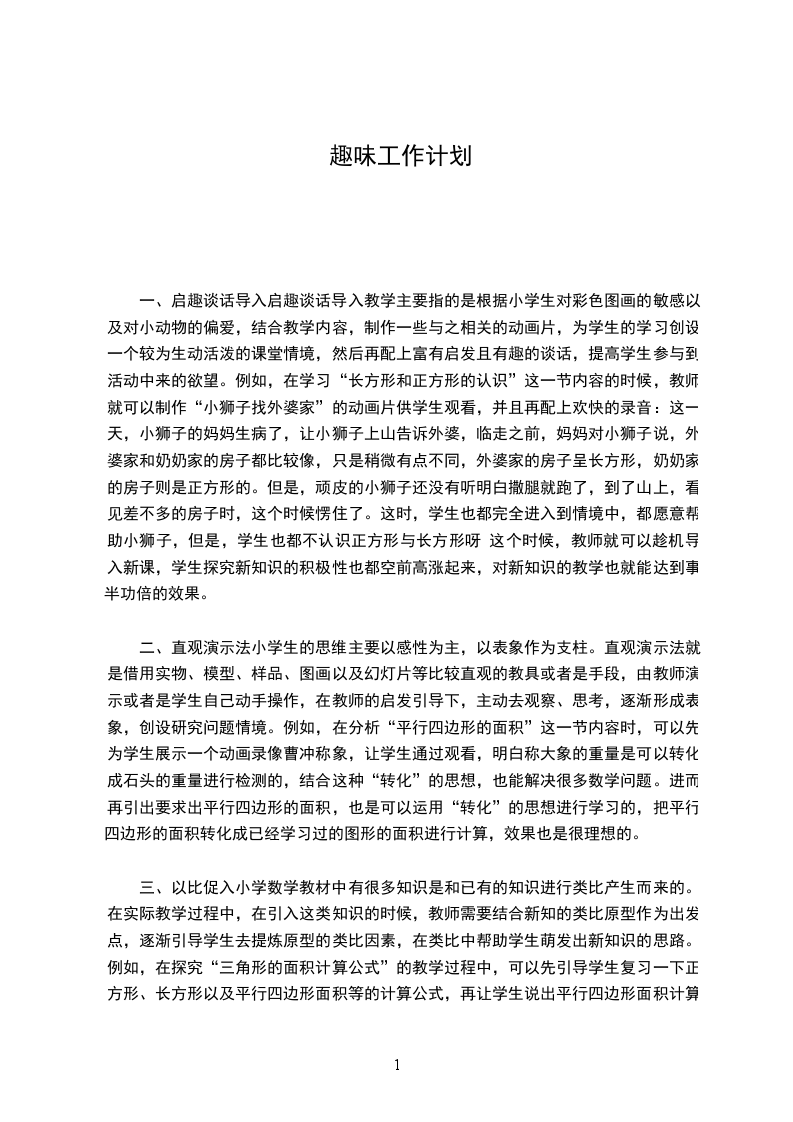 趣味工作计划

一、启趣谈话导入启趣谈话导入教学主要指的是根据小学生对彩色图画的敏感以及对小动物的偏爱，结合教学内容，制作一些与之相关的动画片，为学生的学习创设一个较为生动活泼的课堂情境，然后再配上富有启发且有趣的谈话，提高学生参与到活动中来的欲望。例如，在学习“长方形和正方形的认识”这一节内容的时候，教师就可以制作“小狮子找外婆家”的动画片供学生观看，并且再配上欢快的录音：这一天，小狮子的妈妈生病了，让小狮子上山告诉外婆，临走之前，妈妈对小狮子说，外婆家和奶奶家的房子都比较像，只是稍微有点不同，外婆家的房子呈长方形，奶奶家的房子则是正方形的。但是，顽皮的小狮子还没有听明白撒腿就跑了，到了山上，看见差不多的房子时，这个时候愣住了。这时，学生也都完全进入到情境中，都愿意帮助小狮子，但是，学生也都不认识正方形与长方形呀 这个时候，教师就可以趁机导入新课，学生探究新知识的积极性也都空前高涨起来，对新知识的教学也就能达到事半功倍的效果。

二、直观演示法小学生的思维主要以感性为主，以表象作为支柱。直观演示法就是借用实物、模型、样品、图画以及幻灯片等比较直观的教具或者是手段，由教师演示或者是学生自己动手操作，在教师的启发引导下，主动去观察、思考，逐渐形成表象，创设研究问题情境。例如，在分析“平行四边形的面积”这一节内容时，可以先为学生展示一个动画录像曹冲称象，让学生通过观看，明白称大象的重量是可以转化成石头的重量进行检测的，结合这种“转化”的思想，也能解决很多数学问题。进而再引出要求出平行四边形的面积，也是可以运用“转化”的思想进行学习的，把平行四边形的面积转化成已经学习过的图形的面积进行计算，效果也是很理想的。

三、以比促入小学数学教材中有很多知识是和已有的知识进行类比产生而来的。在实际教学过程中，在引入这类知识的时候，教师需要结合新知的类比原型作为出发点，逐渐引导学生去提炼原型的类比因素，在类比中帮助学生萌发出新知识的思路。例如，在探究“三角形的面积计算公式”的教学过程中，可以先引导学生复习一下正方形、长方形以及平行四边形面积等的计算公式，再让学生说出平行四边形面积计算

1